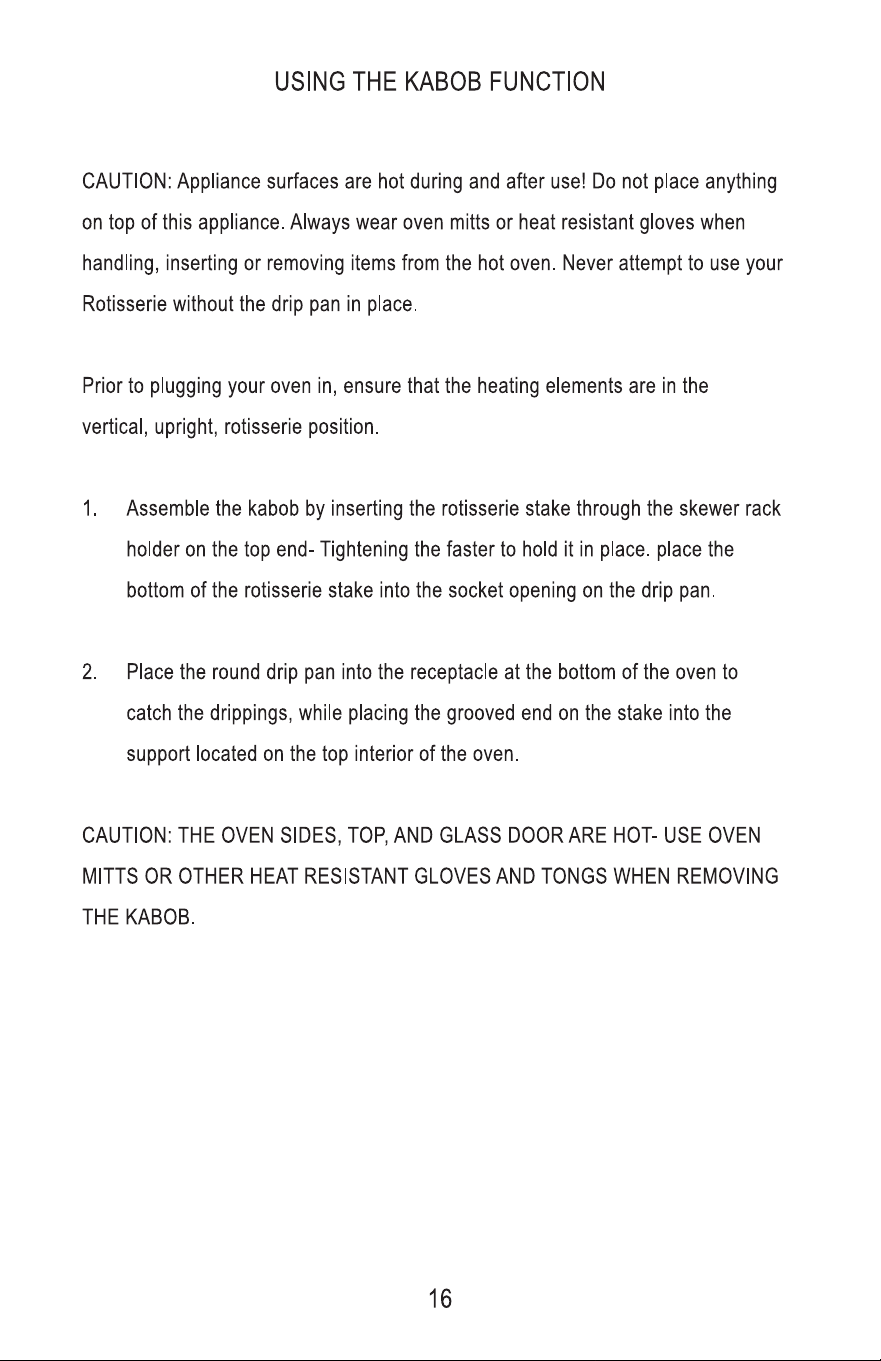 USING THE KABOB FUNCTION

CAUTION: Appliance surfaces are hot during and after use! Do not place anything on top of this appliance. Always wear oven mitts or heat resistant gloves when handling, inserting or removing items from the hot oven. Never attempt to use your Rotisserie without the drip pan in place.

Prior to plugging your oven in, ensure that the heating elements are in the vertical, upright, rotisserie position.

1. Assemble the kabob by inserting the rotisserie stake through the skewer rack holder on the top end- Tightening the faster to hold it in place. place the bottom of the rotisserie stake into the socket opening on the drip pan.

2. Place the round drip pan into the receptacle at the bottom of the oven to catch the drippings, while placing the grooved end on the stake into the support located on the top interior of the oven.

CAUTION: THE OVEN SIDES, TOP, AND GLASS DOOR ARE HOT- USE OVEN MITTS OR OTHER HEAT RESISTANT GLOVES AND TONGS WHEN REMOVING THE KABOB.

16